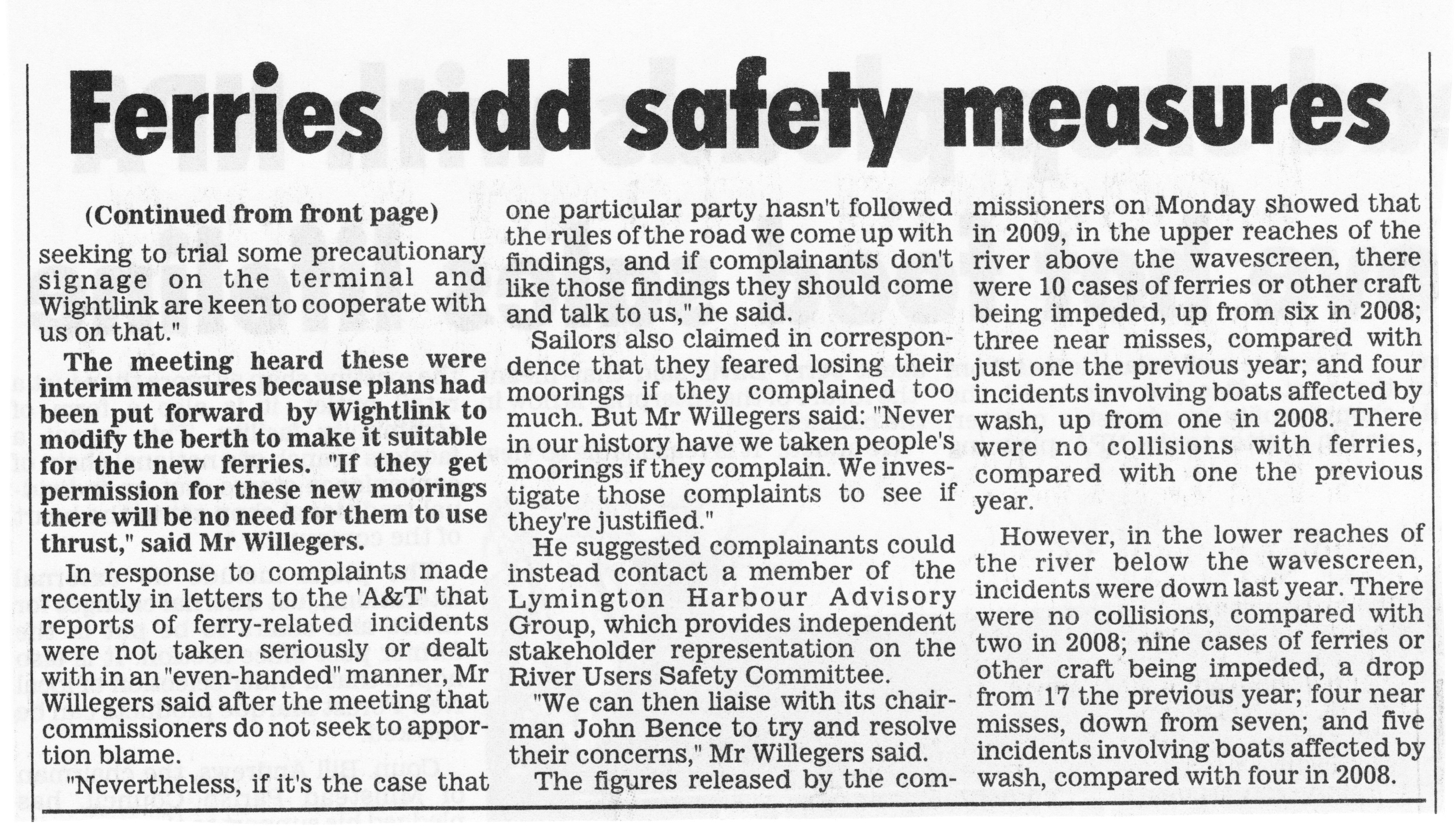 Ferries add safety measures

(Continued from front page)

seeking to trial some precautionary signage on the terminal and Wightlink are keen to cooperate with us on that."

The meeting heard these were interim measures because plans had been put forward by Wightlink to modify the berth to make it suitable for the new ferries. "If they get permission for these new moorings there will be no need for them to use thrust," said Mr Willegers.

In response to complaints made recently in letters to the 'A&T' that reports of ferry-related incidents were not taken seriously or dealt with in an "even-handed" manner, Mr Willegers said after the meeting that commissioners do not seek to apportion blame.

"Nevertheless, if it's the case that one particular party hasn't followed the rules of the road we come up with findings, and if complainants don't like those findings they should come and talk to us," he said.

Sailors also claimed in correspondence that they feared losing their moorings if they complained too much. But Mr Willegers said: "Never in our history have we taken people's moorings if they complain. We investigate those complaints to see if they're justified."

He suggested complainants could instead contact a member of the Lymington Harbour Advisory Group, which provides independent stakeholder representation on the River Users Safety Committee.

"We can then liaise with its chairman John Bence to try and resolve their concerns," Mr Willegers said.

The figures released by the commissioners on Monday showed that in 2009, in the upper reaches of the river above the wavescreen, there were 10 cases of ferries or other craft being impeded, up from six in 2008; three near misses, compared with just one the previous year; and four incidents involving boats affected by wash, up from one in 2008. There were no collisions with ferries, compared with one the previous year.

However, in the lower reaches of the river below the wavescreen, incidents were down last year. There were no collisions, compared with two in 2008; nine cases of ferries or other craft being impeded, a drop from 17 the previous year; four near misses, down from seven; and five incidents involving boats affected by wash, compared with four in 2008.